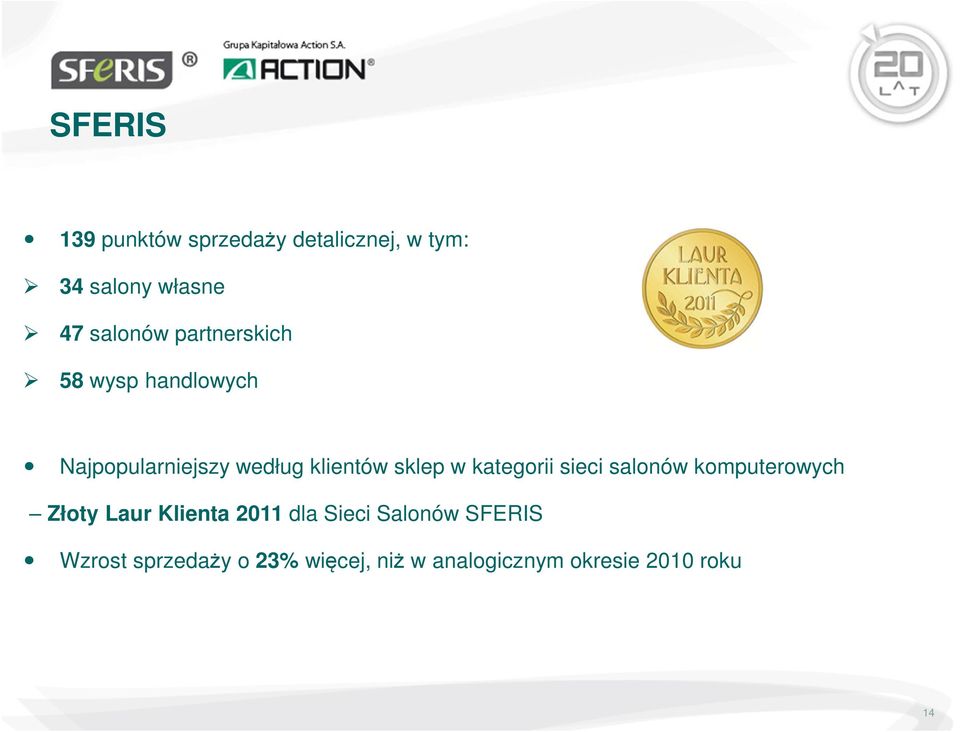 SFeRIS ®

Grupa Kapitałowa Action S.A.

ACTION®

20 LAT

SFERIS

• 139 punktów sprzedaży detalicznej, w tym:

➢ 34 salony własne

➢ 47 salonów partnerskich

➢ 58 wysp handlowych

LAUR KLIENTA 2011

• Najpopularniejszy według klientów sklep w kategorii sieci salonów komputerowych

– Złoty Laur Klienta 2011 dla Sieci Salonów SFERIS

• Wzrost sprzedaży o 23% więcej, niż w analogicznym okresie 2010 roku

14